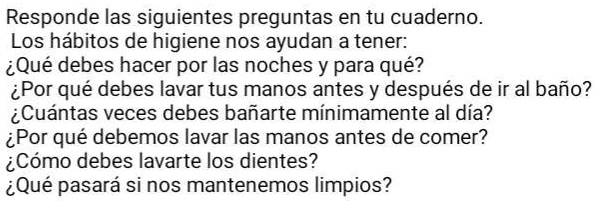 Responde las siguientes preguntas en tu cuaderno.
Los hábitos de higiene nos ayudan a tener:
¿Qué debes hacer por las noches y para qué?
¿Por qué debes lavar tus manos antes y después de ir al baño?
¿Cuántas veces debes bañarte mínimamente al día?
¿Por qué debemos lavar las manos antes de comer?
¿Cómo debes lavarte los dientes?
¿Qué pasará si nos mantenemos limpios?